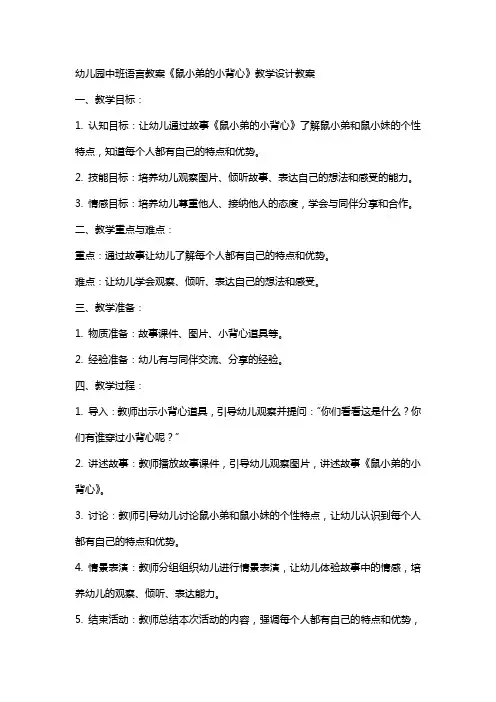 幼儿园中班语言教案《鼠小弟的小背心》教学设计教案

一、教学目标：

1. 认知目标：让幼儿通过故事《鼠小弟的小背心》了解鼠小弟和鼠小妹的个性特点，知道每个人都有自己的特点和优势。

2. 技能目标：培养幼儿观察图片、倾听故事、表达自己的想法和感受的能力。

3. 情感目标：培养幼儿尊重他人、接纳他人的态度，学会与同伴分享和合作。

二、教学重点与难点：

重点：通过故事让幼儿了解每个人都有自己的特点和优势。

难点：让幼儿学会观察、倾听、表达自己的想法和感受。

三、教学准备：

1. 物质准备：故事课件、图片、小背心道具等。

2. 经验准备：幼儿有与同伴交流、分享的经验。

四、教学过程：

1. 导入：教师出示小背心道具，引导幼儿观察并提问："你们看看这是什么？你们有谁穿过小背心呢？"

2. 讲述故事：教师播放故事课件，引导幼儿观察图片，讲述故事《鼠小弟的小背心》。

3. 讨论：教师引导幼儿讨论鼠小弟和鼠小妹的个性特点，让幼儿认识到每个人都有自己的特点和优势。

4. 情景表演：教师分组组织幼儿进行情景表演，让幼儿体验故事中的情感，培养幼儿的观察、倾听、表达能力。

5. 结束活动：教师总结本次活动的内容，强调每个人都有自己的特点和优势，